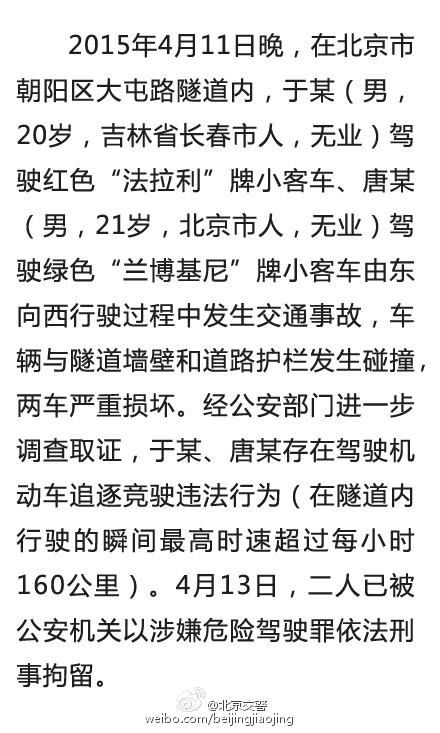 2015年4月11日晚，在北京市朝阳区大屯路隧道内，于某（男，20岁，吉林省长春市人，无业）驾驶红色“法拉利”牌小客车、唐某（男，21岁，北京市人，无业）驾驶绿色“兰博基尼”牌小客车由东向西行驶过程中发生交通事故，车辆与隧道墙壁和道路护栏发生碰撞，两车严重损坏。经公安部门进一步调查取证，于某、唐某存在驾驶机动车追逐竞驶违法行为（在隧道内行驶的瞬间最高时速超过每小时160公里）。4月13日，二人已被公安机关以涉嫌危险驾驶罪依法刑事拘留。

@北京交警
weibo.com/beijingjiaojing